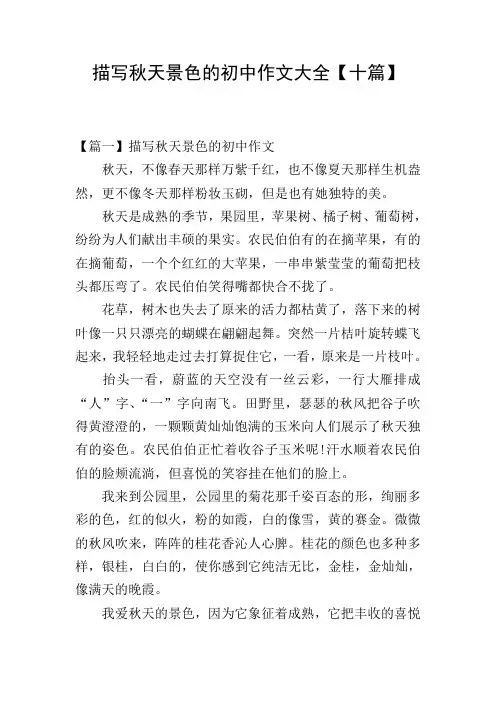 描写秋天景色的初中作文大全【十篇】

【篇一】描写秋天景色的初中作文

秋天，不像春天那样万紫千红，也不像夏天那样生机盎然，更不像冬天那样粉妆玉砌，但是也有她独特的美。

秋天是成熟的季节，果园里，苹果树、橘子树、葡萄树，纷纷为人们献出丰硕的果实。农民伯伯有的在摘苹果，有的在摘葡萄，一个个红红的大苹果，一串串紫莹莹的葡萄把枝头都压弯了。农民伯伯笑得嘴都快合不拢了。

花草，树木也失去了原来的活力都枯黄了，落下来的树叶像一只只漂亮的蝴蝶在翩翩起舞。突然一片枯叶旋转蝶飞起来，我轻轻地走过去打算捉住它，一看，原来是一片枝叶。

抬头一看，蔚蓝的天空没有一丝云彩，一行大雁排成“人”字、“一”字向南飞。田野里，瑟瑟的秋风把谷子吹得黄澄澄的，一颗颗黄灿灿饱满的玉米向人们展示了秋天独有的姿色。农民伯伯正忙着收谷子玉米呢!汗水顺着农民伯伯的脸颊流淌，但喜悦的笑容挂在他们的脸上。

我来到公园里，公园里的菊花那千姿百态的形，绚丽多彩的色，红的似火，粉的如霞，白的像雪，黄的赛金。微微的秋风吹来，阵阵的桂花香沁人心脾。桂花的颜色也多种多样，银桂，白白的，使你感到它纯洁无比，金桂，金灿灿，像满天的晚霞。

我爱秋天的景色，因为它象征着成熟，它把丰收的喜悦